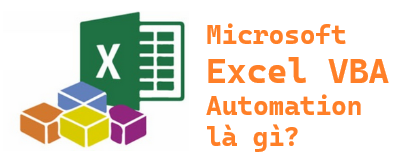 X

Microsoft
Excel VBA
Automation
là gì?